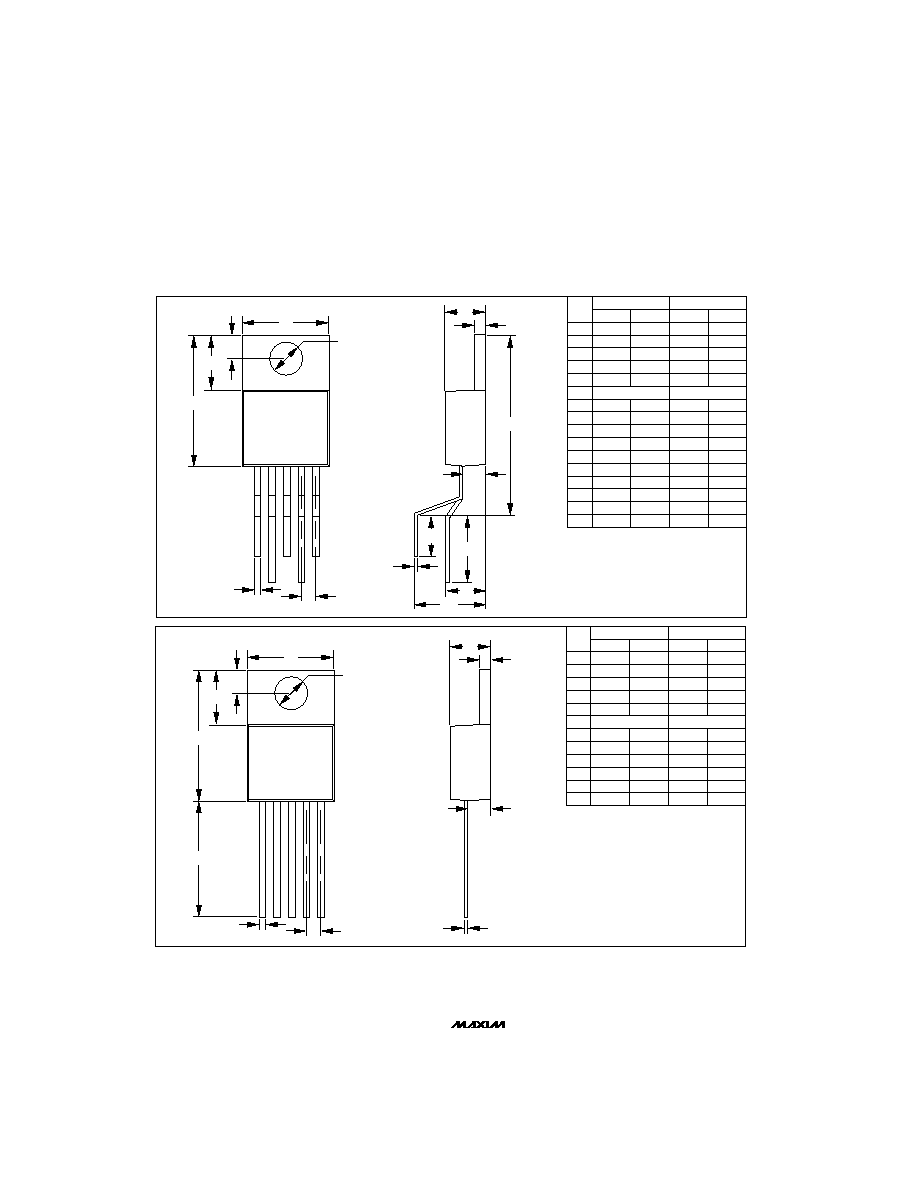 MAXIM